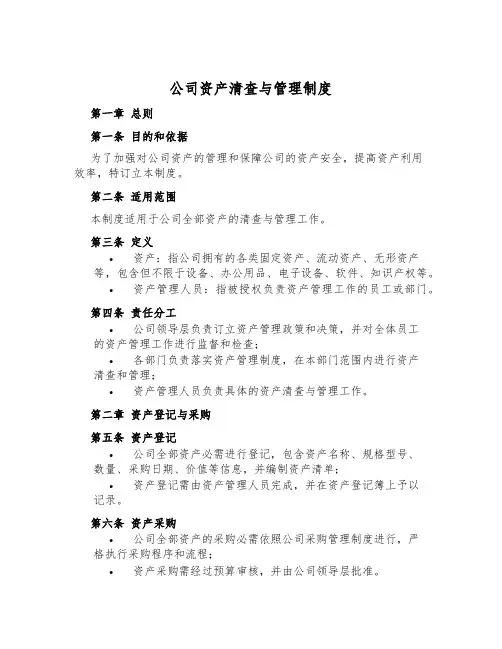 公司资产清查与管理制度

第一章 总则

第一条 目的和依据

为了加强对公司资产的管理和保障公司的资产安全，提高资产利用效率，特订立本制度。

第二条 适用范围

本制度适用于公司全部资产的清查与管理工作。

第三条 定义

• 资产：指公司拥有的各类固定资产、流动资产、无形资产等，包含但不限于设备、办公用品、电子设备、软件、知识产权等。
• 资产管理人员：指被授权负责资产管理工作的员工或部门。

第四条 责任分工

• 公司领导层负责订立资产管理政策和决策，并对全体员工的资产管理工作进行监督和检查；
• 各部门负责落实资产管理制度，在本部门范围内进行资产清查和管理；
• 资产管理人员负责具体的资产清查与管理工作。

第二章 资产登记与采购

第五条 资产登记

• 公司全部资产必需进行登记，包含资产名称、规格型号、数量、采购日期、价值等信息，并编制资产清单；
• 资产登记需由资产管理人员完成，并在资产登记簿上予以记录。

第六条 资产采购

• 公司全部资产的采购必需依照公司采购管理制度进行，严格执行采购程序和流程；
• 资产采购需经过预算审核，并由公司领导层批准。